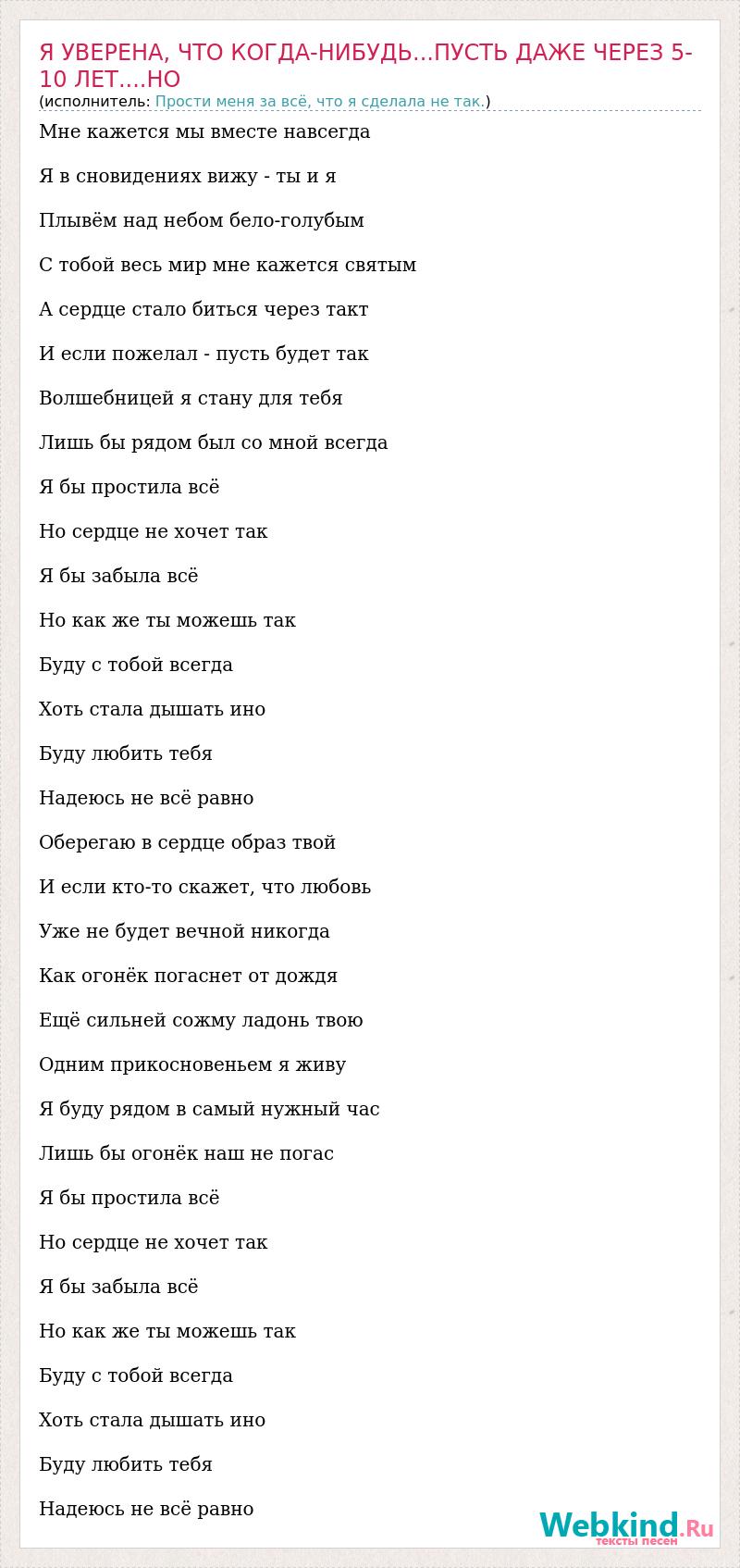 Я УВЕРЕНА, ЧТО КОГДА-НИБУДЬ...ПУСТЬ ДАЖЕ ЧЕРЕЗ 5-10 ЛЕТ....НО
(исполнитель: Прости меня за всё, что я сделала не так.)

Мне кажется мы вместе навсегда

Я в сновидениях вижу - ты и я

Плывём над небом бело-голубым

С тобой весь мир мне кажется святым

А сердце стало биться через такт

И если пожелал - пусть будет так

Волшебницей я стану для тебя

Лишь бы рядом был со мной всегда

Я бы простила всё

Но сердце не хочет так

Я бы забыла всё

Но как же ты можешь так

Буду с тобой всегда

Хоть стала дышать ино

Буду любить тебя

Надеюсь не всё равно

Оберегаю в сердце образ твой

И если кто-то скажет, что любовь

Уже не будет вечной никогда

Как огонёк погаснет от дождя

Ещё сильней сожму ладонь твою

Одним прикосновеньем я живу

Я буду рядом в самый нужный час

Лишь бы огонёк наш не погас

Я бы простила всё

Но сердце не хочет так

Я бы забыла всё

Но как же ты можешь так

Буду с тобой всегда

Хоть стала дышать ино

Буду любить тебя

Надеюсь не всё равно

Webkind.Ru
тексты песен